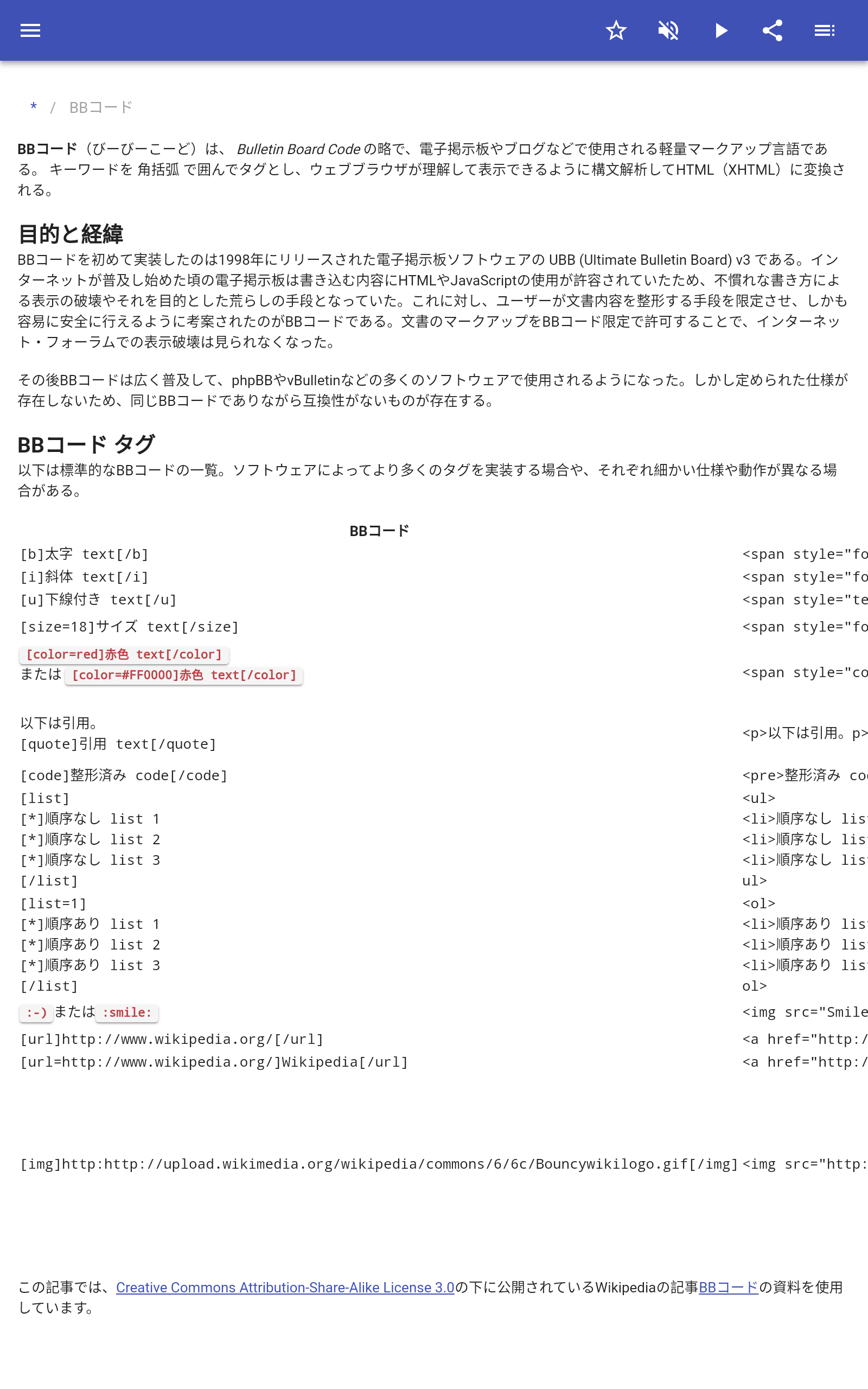 * / BBコード

BBコード（びーびーこーど）は、 Bulletin Board Code の略で、電子掲示板やブログなどで使用される軽量マークアップ言語である。 キーワードを 角括弧 で囲んでタグとし、ウェブブラウザが理解して表示できるように構文解析してHTML（XHTML）に変換される。

目的と経緯

BBコードを初めて実装したのは1998年にリリースされた電子掲示板ソフトウェアの UBB (Ultimate Bulletin Board) v3 である。インターネットが普及し始めた頃の電子掲示板は書き込む内容にHTMLやJavaScriptの使用が許容されていたため、不慣れな書き方による表示の破壊やそれを目的とした荒らしの手段となっていた。これに対し、ユーザーが文書内容を整形する手段を限定させ、しかも容易に安全に行えるように考案されたのがBBコードである。文書のマークアップをBBコード限定で許可することで、インターネット・フォーラムでの表示破壊は見られなくなった。

その後BBコードは広く普及して、phpBBやvBulletinなどの多くのソフトウェアで使用されるようになった。しかし定められた仕様が存在しないため、同じBBコードでありながら互換性がないものが存在する。

BBコード タグ

以下は標準的なBBコードの一覧。ソフトウェアによってより多くのタグを実装する場合や、それぞれ細かい仕様や動作が異なる場合がある。

| BBコード | |
|---|---|
| [b]太字 text[/b] | <span style="fo |
| [i]斜体 text[/i] | <span style="fo |
| [u]下線付き text[/u] | <span style="te |
| [size=18]サイズ text[/size] | <span style="fo |
| [color=red]赤色 text[/color] または [color=#FF0000]赤色 text[/color] | <span style="co |
| 以下は引用。 [quote]引用 text[/quote] | <p>以下は引用。p> |
| [code]整形済み code[/code] | <pre>整形済み co |
| [list] [*]順序なし list 1 [*]順序なし list 2 [*]順序なし list 3 [/list] | <ul> <li>順序なし lis <li>順序なし lis <li>順序なし lis ul> |
| [list=1] [*]順序あり list 1 [*]順序あり list 2 [*]順序あり list 3 [/list] | <ol> <li>順序あり lis <li>順序あり lis <li>順序あり lis ol> |
| :-) または :smile: | <img src="Smile |
| [url]http://www.wikipedia.org/[/url] | <a href="http:/ |
| [url=http://www.wikipedia.org/]Wikipedia[/url] | <a href="http:/ |
| [img]http:http://upload.wikimedia.org/wikipedia/commons/6/6c/Bouncywikilogo.gif[/img] | <img src="http: |

この記事では、Creative Commons Attribution-Share-Alike License 3.0の下に公開されているWikipediaの記事BBコードの資料を使用しています。